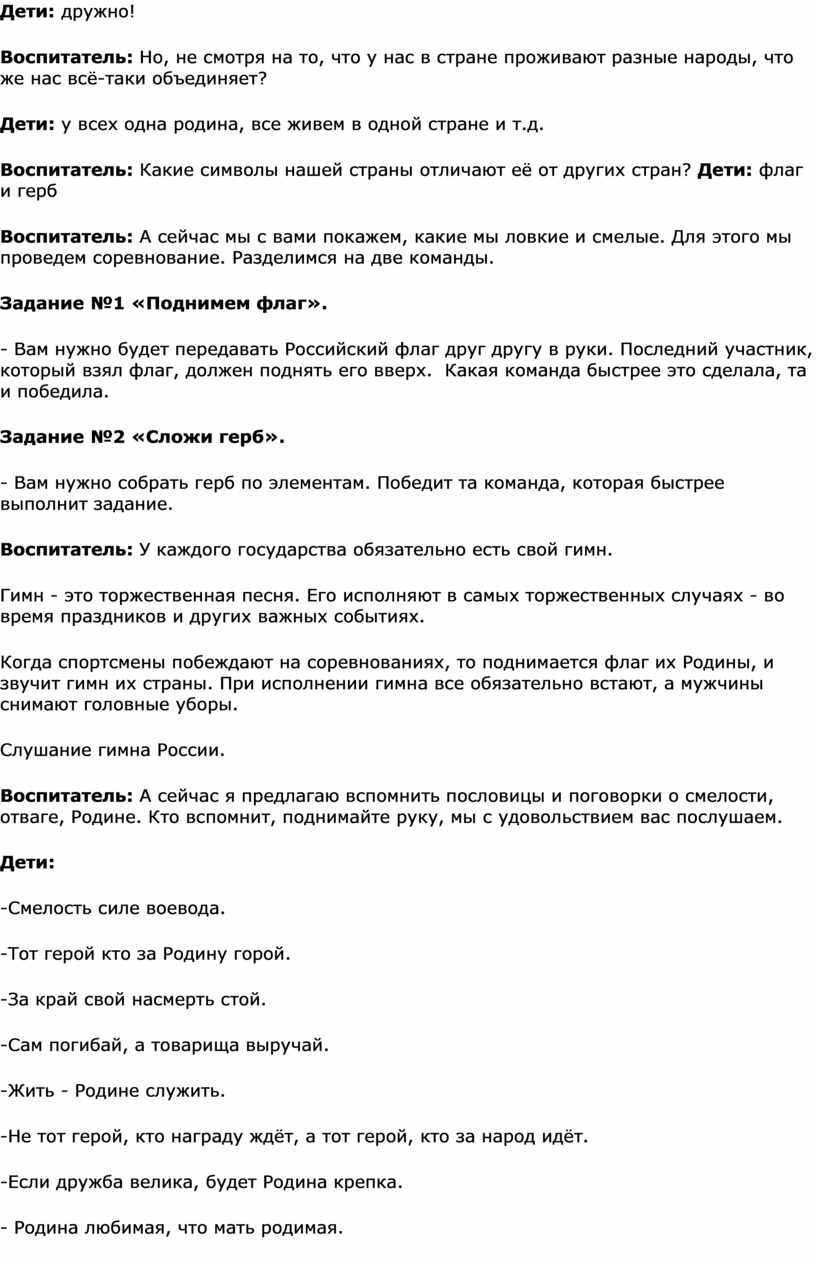 Дети: дружно!

Воспитатель: Но, не смотря на то, что у нас в стране проживают разные народы, что же нас всё-таки объединяет?

Дети: у всех одна родина, все живем в одной стране и т.д.

Воспитатель: Какие символы нашей страны отличают её от других стран? Дети: флаг и герб

Воспитатель: А сейчас мы с вами покажем, какие мы ловкие и смелые. Для этого мы проведем соревнование. Разделимся на две команды.

Задание №1 «Поднимем флаг».

- Вам нужно будет передавать Российский флаг друг другу в руки. Последний участник, который взял флаг, должен поднять его вверх. Какая команда быстрее это сделала, та и победила.

Задание №2 «Сложи герб».

- Вам нужно собрать герб по элементам. Победит та команда, которая быстрее выполнит задание.

Воспитатель: У каждого государства обязательно есть свой гимн.

Гимн - это торжественная песня. Его исполняют в самых торжественных случаях - во время праздников и других важных событиях.

Когда спортсмены побеждают на соревнованиях, то поднимается флаг их Родины, и звучит гимн их страны. При исполнении гимна все обязательно встают, а мужчины снимают головные уборы.

Слушание гимна России.

Воспитатель: А сейчас я предлагаю вспомнить пословицы и поговорки о смелости, отваге, Родине. Кто вспомнит, поднимайте руку, мы с удовольствием вас послушаем.

Дети:

-Смелость силе воевода.

-Тот герой кто за Родину горой.

-За край свой насмерть стой.

-Сам погибай, а товарища выручай.

-Жить - Родине служить.

-Не тот герой, кто награду ждёт, а тот герой, кто за народ идёт.

-Если дружба велика, будет Родина крепка.

- Родина любимая, что мать родимая.